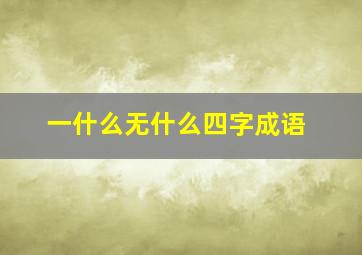 一什么无什么四字成语